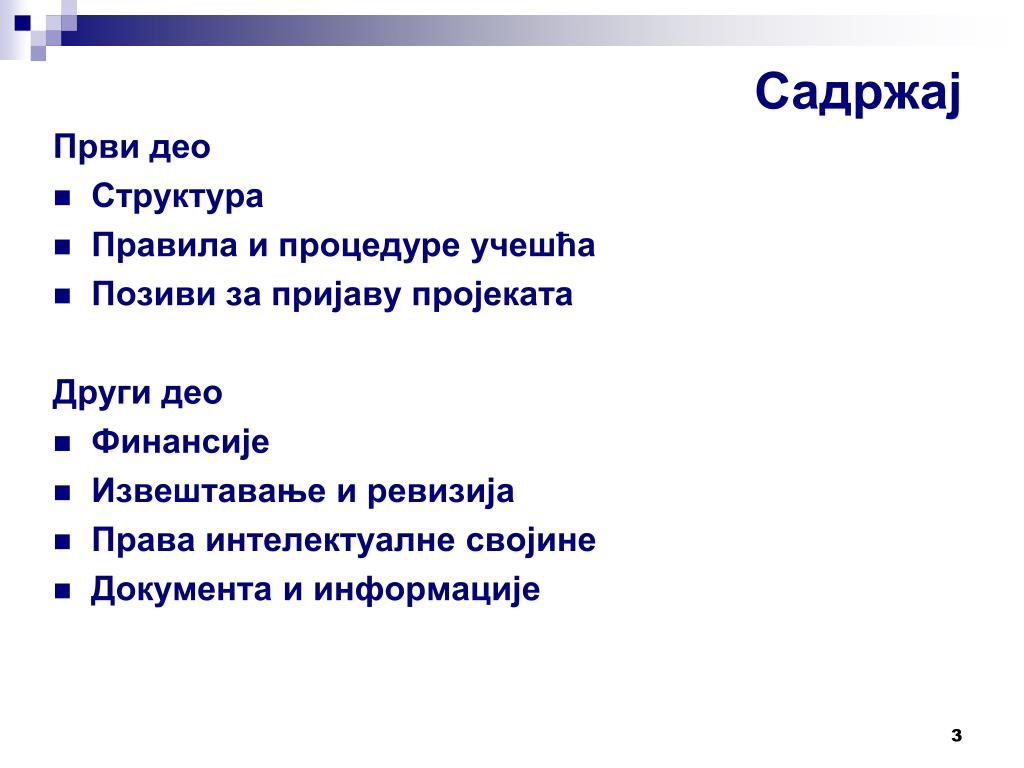 Садржај

Први део
- Структура
- Правила и процедуре учешћа
- Позиви за пријаву пројеката

Други део
- Финансије
- Извештавање и ревизија
- Права интелектуалне својине
- Документа и информације

3